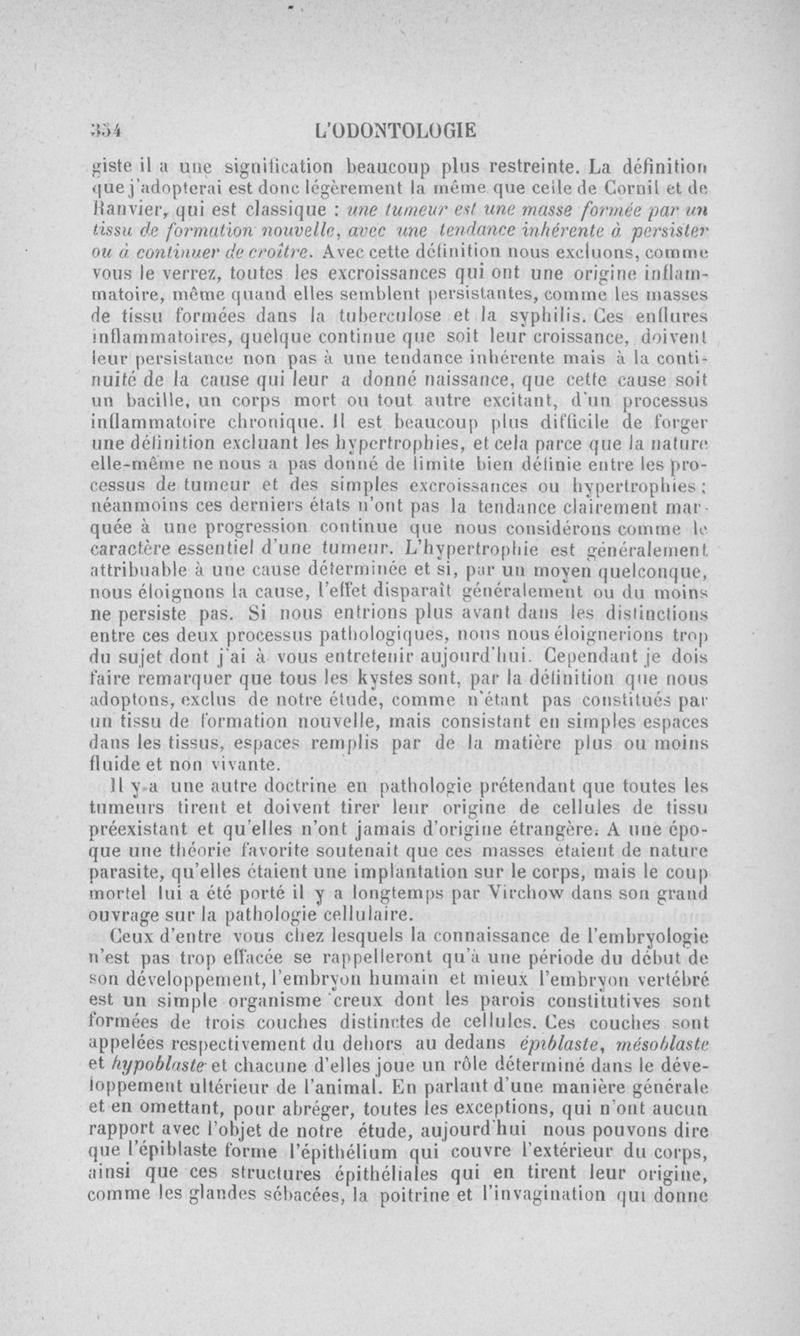 354 L'ODONTOLOGIE

giste il a une signification beaucoup plus restreinte. La définition que j'adopterai est donc légèrement la même que celle de Cornil et de Ranvier, qui est classique : une tumeur est une masse formée par un tissu de formation nouvelle, avec une tendance inhérente à persister ou à continuer de croître. Avec cette définition nous excluons, comme vous le verrez, toutes les excroissances qui ont une origine inflammatoire, même quand elles semblent persistantes, comme les masses de tissu formées dans la tuberculose et la syphilis. Ces enflures inflammatoires, quelque continue que soit leur croissance, doivent leur persistance non pas à une tendance inhérente mais à la continuité de la cause qui leur a donné naissance, que cette cause soit un bacille, un corps mort ou tout autre excitant, d'un processus inflammatoire chronique. Il est beaucoup plus difficile de forger une définition excluant les hypertrophies, et cela parce que la nature elle-même ne nous a pas donné de limite bien définie entre les processus de tumeur et des simples excroissances ou hypertrophies ; néanmoins ces derniers états n'ont pas la tendance clairement marquée à une progression continue que nous considérons comme le caractère essentiel d'une tumeur. L'hypertrophie est généralement attribuable à une cause déterminée et si, par un moyen quelconque, nous éloignons la cause, l'effet disparaît généralement ou du moins ne persiste pas. Si nous entrions plus avant dans les distinctions entre ces deux processus pathologiques, nous nous éloignerions trop du sujet dont j'ai à vous entretenir aujourd'hui. Cependant je dois faire remarquer que tous les kystes sont, par la définition que nous adoptons, exclus de notre étude, comme n'étant pas constitués par un tissu de formation nouvelle, mais consistant en simples espaces dans les tissus, espaces remplis par de la matière plus ou moins fluide et non vivante.

Il y a une autre doctrine en pathologie prétendant que toutes les tumeurs tirent et doivent tirer leur origine de cellules de tissu préexistant et qu'elles n'ont jamais d'origine étrangère. A une époque une théorie favorite soutenait que ces masses étaient de nature parasite, qu'elles étaient une implantation sur le corps, mais le coup mortel lui a été porté il y a longtemps par Virchow dans son grand ouvrage sur la pathologie cellulaire.

Ceux d'entre vous chez lesquels la connaissance de l'embryologie n'est pas trop effacée se rappelleront qu'à une période du début de son développement, l'embryon humain et mieux l'embryon vertébré est un simple organisme creux dont les parois constitutives sont formées de trois couches distinctes de cellules. Ces couches sont appelées respectivement du dehors au dedans épiblaste, mésoblaste et hypoblaste et chacune d'elles joue un rôle déterminé dans le développement ultérieur de l'animal. En parlant d'une manière générale et en omettant, pour abréger, toutes les exceptions, qui n'ont aucun rapport avec l'objet de notre étude, aujourd'hui nous pouvons dire que l'épiblaste forme l'épithélium qui couvre l'extérieur du corps, ainsi que ces structures épithéliales qui en tirent leur origine, comme les glandes sébacées, la poitrine et l'invagination qui donne